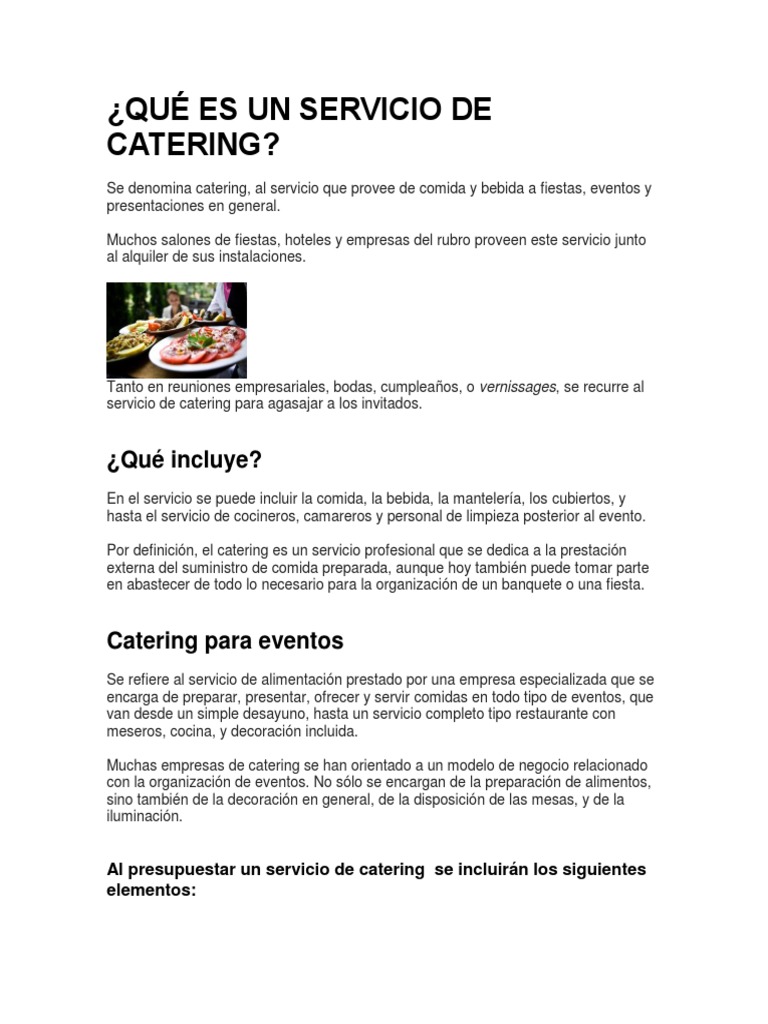 ¿QUÉ ES UN SERVICIO DE CATERING?

Se denomina catering, al servicio que provee de comida y bebida a fiestas, eventos y presentaciones en general.

Muchos salones de fiestas, hoteles y empresas del rubro proveen este servicio junto al alquiler de sus instalaciones.

Tanto en reuniones empresariales, bodas, cumpleaños, o vernissages, se recurre al servicio de catering para agasajar a los invitados.

¿Qué incluye?

En el servicio se puede incluir la comida, la bebida, la mantelería, los cubiertos, y hasta el servicio de cocineros, camareros y personal de limpieza posterior al evento.

Por definición, el catering es un servicio profesional que se dedica a la prestación externa del suministro de comida preparada, aunque hoy también puede tomar parte en abastecer de todo lo necesario para la organización de un banquete o una fiesta.

Catering para eventos

Se refiere al servicio de alimentación prestado por una empresa especializada que se encarga de preparar, presentar, ofrecer y servir comidas en todo tipo de eventos, que van desde un simple desayuno, hasta un servicio completo tipo restaurante con meseros, cocina, y decoración incluida.

Muchas empresas de catering se han orientado a un modelo de negocio relacionado con la organización de eventos. No sólo se encargan de la preparación de alimentos, sino también de la decoración en general, de la disposición de las mesas, y de la iluminación.

Al presupuestar un servicio de catering se incluirán los siguientes elementos: